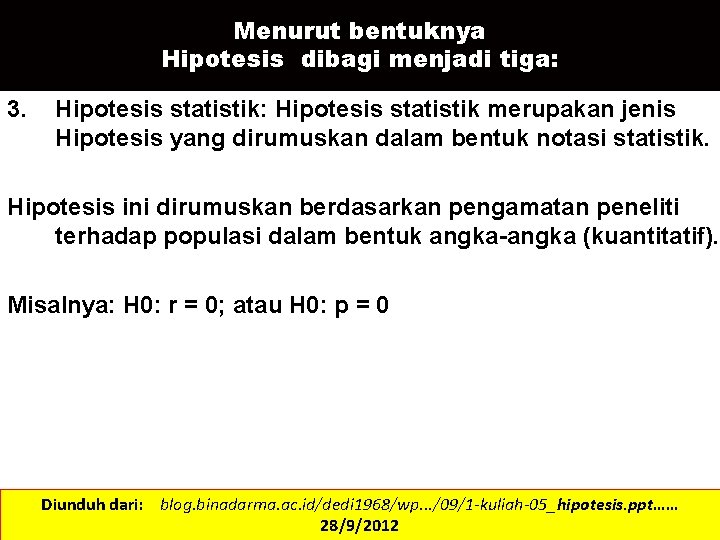 Menurut bentuknya
Hipotesis dibagi menjadi tiga:

3. Hipotesis statistik: Hipotesis statistik merupakan jenis Hipotesis yang dirumuskan dalam bentuk notasi statistik.

Hipotesis ini dirumuskan berdasarkan pengamatan peneliti terhadap populasi dalam bentuk angka-angka (kuantitatif).

Misalnya: H0: r = 0; atau H0: p = 0

Diunduh dari: blog.binadarma.ac.id/dedi1968/wp.../09/1-kuliah-05_hipotesis.ppt……
28/9/2012